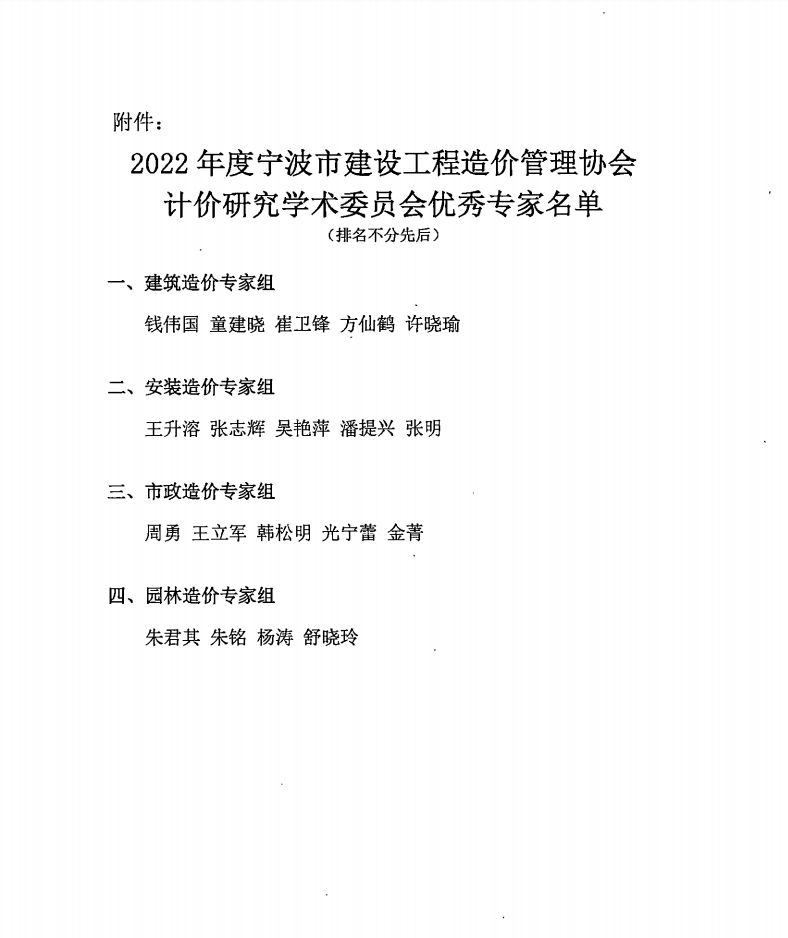 附件：

2022 年度宁波市建设工程造价管理协会
计价研究学术委员会优秀专家名单
（排名不分先后）

一、建筑造价专家组

钱伟国 童建晓 崔卫锋 方仙鹤 许晓瑜

二、安装造价专家组

王升溶 张志辉 吴艳萍 潘提兴 张明

三、市政造价专家组

周勇 王立军 韩松明 光宁蕾 金菁

四、园林造价专家组

朱君其 朱铭 杨涛 舒晓玲